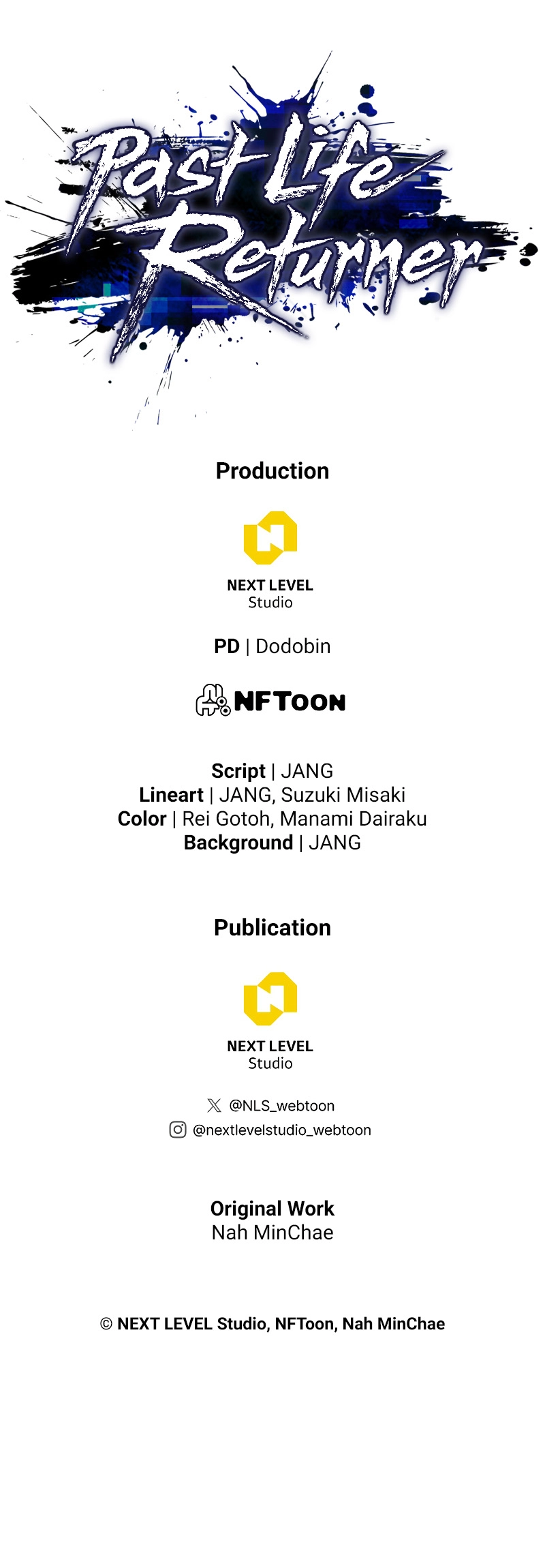 Past Life Returner

Production

NEXT LEVEL
Studio

PD | Dodobin

NFTOON

Script | JANG
Lineart | JANG, Suzuki Misaki
Color | Rei Gotoh, Manami Dairaku
Background | JANG

Publication

NEXT LEVEL
Studio

@NLS_webtoon
@nextlevelstudio_webtoon

Original Work
Nah MinChae

© NEXT LEVEL Studio, NFToon, Nah MinChae